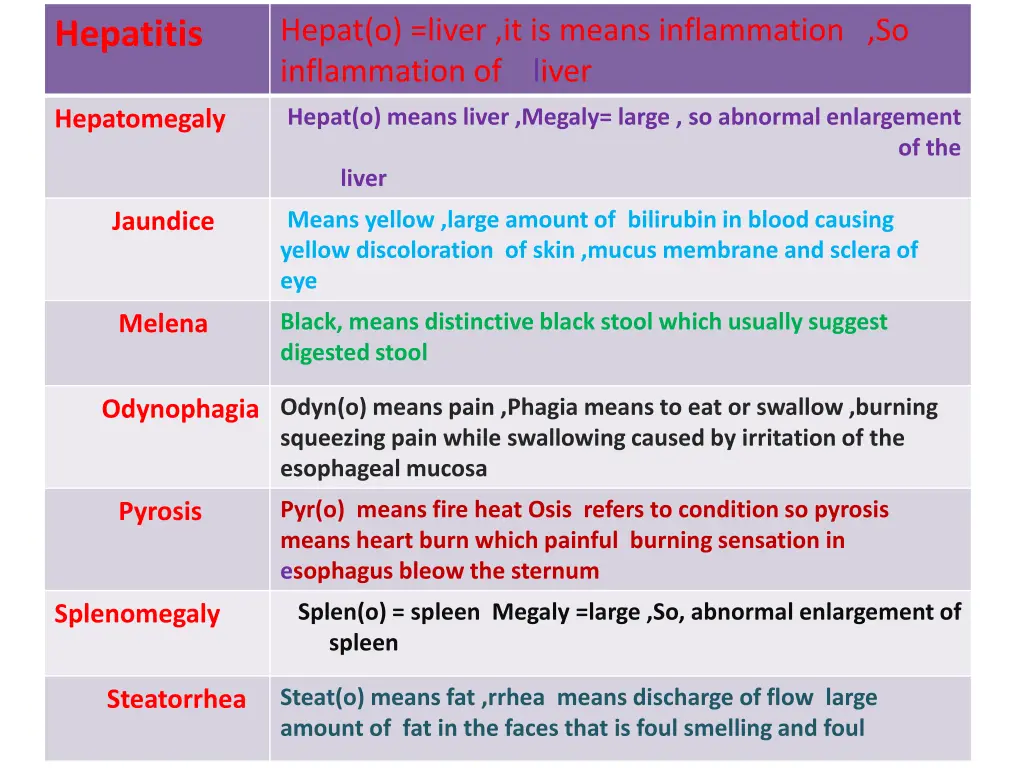 | Hepatitis | Hepat(o) =liver ,it is means inflammation ,So inflammation of liver |
|---|---|
| Hepatomegaly | Hepat(o) means liver ,Megaly= large , so abnormal enlargement of the liver |
| Jaundice | Means yellow ,large amount of bilirubin in blood causing yellow discoloration of skin ,mucus membrane and sclera of eye |
| Melena | Black, means distinctive black stool which usually suggest digested stool |
| Odynophagia | Odyn(o) means pain ,Phagia means to eat or swallow ,burning squeezing pain while swallowing caused by irritation of the esophageal mucosa |
| Pyrosis | Pyr(o) means fire heat Osis refers to condition so pyrosis means heart burn which painful burning sensation in esophagus bleow the sternum |
| Splenomegaly | Splen(o) = spleen Megaly =large ,So, abnormal enlargement of spleen |
| Steatorrhea | Steat(o) means fat ,rrhea means discharge of flow large amount of fat in the faces that is foul smelling and foul |